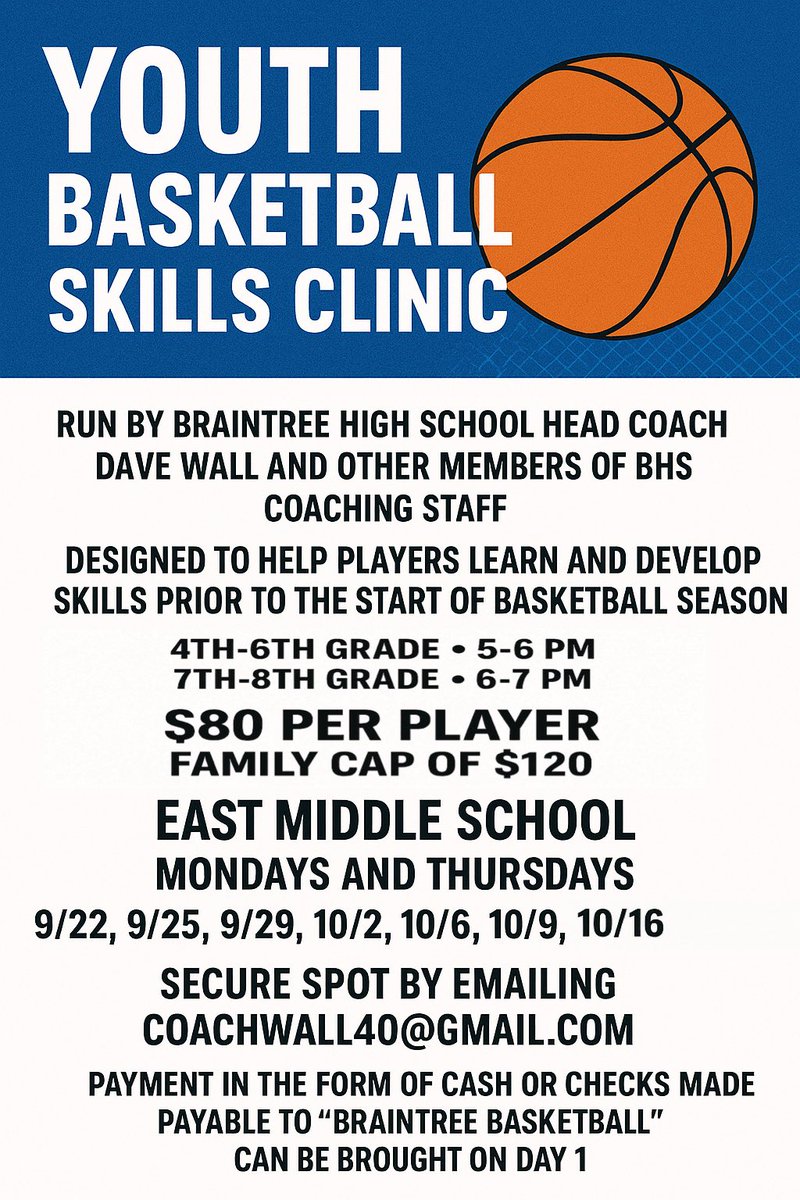 YOUTH
BASKETBALL
SKILLS CLINIC

RUN BY BRAINTREE HIGH SCHOOL HEAD COACH DAVE WALL AND OTHER MEMBERS OF BHS COACHING STAFF

DESIGNED TO HELP PLAYERS LEARN AND DEVELOP SKILLS PRIOR TO THE START OF BASKETBALL SEASON

4TH-6TH GRADE • 5-6 PM
7TH-8TH GRADE • 6-7 PM

$80 PER PLAYER
FAMILY CAP OF $120

EAST MIDDLE SCHOOL
MONDAYS AND THURSDAYS
9/22, 9/25, 9/29, 10/2, 10/6, 10/9, 10/16

SECURE SPOT BY EMAILING
COACHWALL40@GMAIL.COM

PAYMENT IN THE FORM OF CASH OR CHECKS MADE PAYABLE TO "BRAINTREE BASKETBALL" CAN BE BROUGHT ON DAY 1